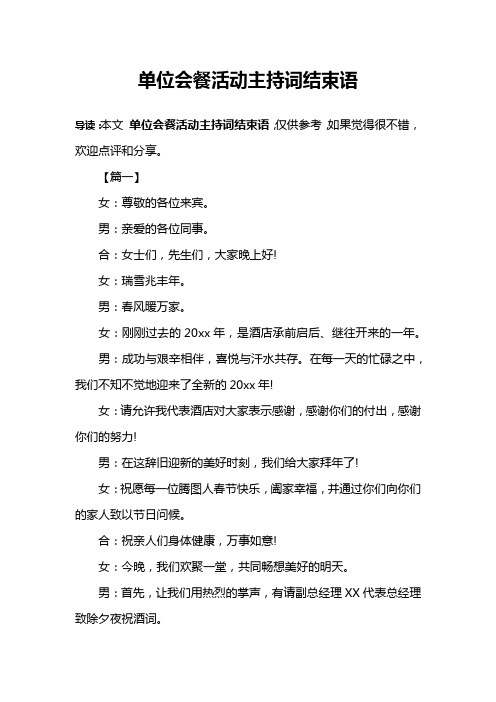 单位会餐活动主持词结束语

导读:本文 单位会餐活动主持词结束语,仅供参考,如果觉得很不错,欢迎点评和分享。

【篇一】

女：尊敬的各位来宾。

男：亲爱的各位同事。

合：女士们，先生们，大家晚上好!

女：瑞雪兆丰年。

男：春风暖万家。

女：刚刚过去的 20xx 年，是酒店承前启后、继往开来的一年。

男：成功与艰辛相伴，喜悦与汗水共存。在每一天的忙碌之中，我们不知不觉地迎来了全新的 20xx 年!

女：请允许我代表酒店对大家表示感谢，感谢你们的付出，感谢你们的努力!

男：在这辞旧迎新的美好时刻，我们给大家拜年了!

女：祝愿每一位腾图人春节快乐，阖家幸福，并通过你们向你们的家人致以节日问候。

合：祝亲人们身体健康，万事如意!

女：今晚，我们欢聚一堂，共同畅想美好的明天。

男：首先，让我们用热烈的掌声，有请副总经理 XX 代表总经理致除夕夜祝酒词。